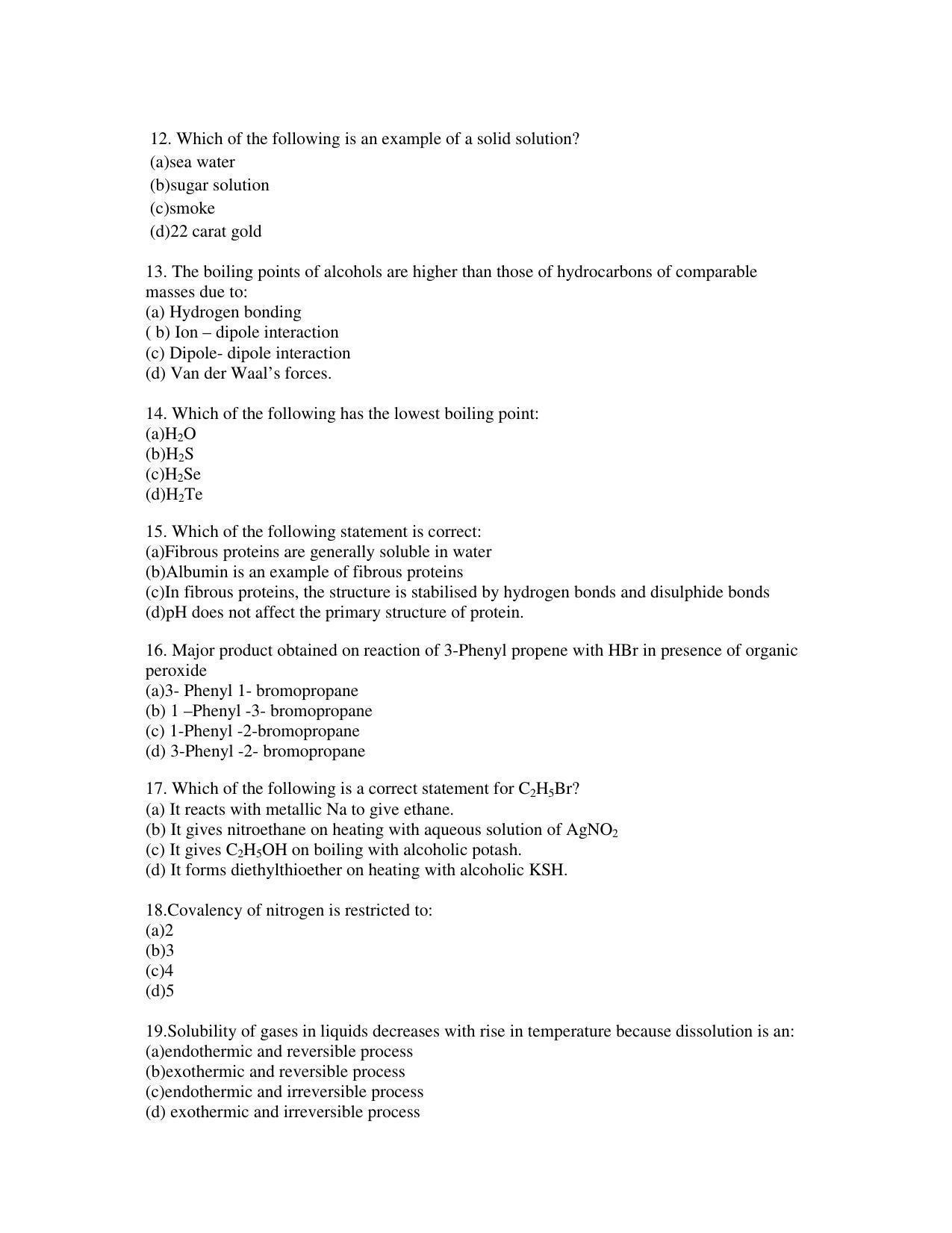 12. Which of the following is an example of a solid solution?
(a)sea water
(b)sugar solution
(c)smoke
(d)22 carat gold

13. The boiling points of alcohols are higher than those of hydrocarbons of comparable masses due to:
(a) Hydrogen bonding
( b) Ion – dipole interaction
(c) Dipole- dipole interaction
(d) Van der Waal's forces.

14. Which of the following has the lowest boiling point:
(a)$H_2O$
(b)$H_2S$
(c)$H_2Se$
(d)$H_2Te$

15. Which of the following statement is correct:
(a)Fibrous proteins are generally soluble in water
(b)Albumin is an example of fibrous proteins
(c)In fibrous proteins, the structure is stabilised by hydrogen bonds and disulphide bonds
(d)pH does not affect the primary structure of protein.

16. Major product obtained on reaction of 3-Phenyl propene with HBr in presence of organic peroxide
(a)3- Phenyl 1- bromopropane
(b) 1 –Phenyl -3- bromopropane
(c) 1-Phenyl -2-bromopropane
(d) 3-Phenyl -2- bromopropane

17. Which of the following is a correct statement for $C_2H_5Br$?
(a) It reacts with metallic Na to give ethane.
(b) It gives nitroethane on heating with aqueous solution of $AgNO_2$
(c) It gives $C_2H_5OH$ on boiling with alcoholic potash.
(d) It forms diethylthioether on heating with alcoholic KSH.

18.Covalency of nitrogen is restricted to:
(a)2
(b)3
(c)4
(d)5

19.Solubility of gases in liquids decreases with rise in temperature because dissolution is an:
(a)endothermic and reversible process
(b)exothermic and reversible process
(c)endothermic and irreversible process
(d) exothermic and irreversible process